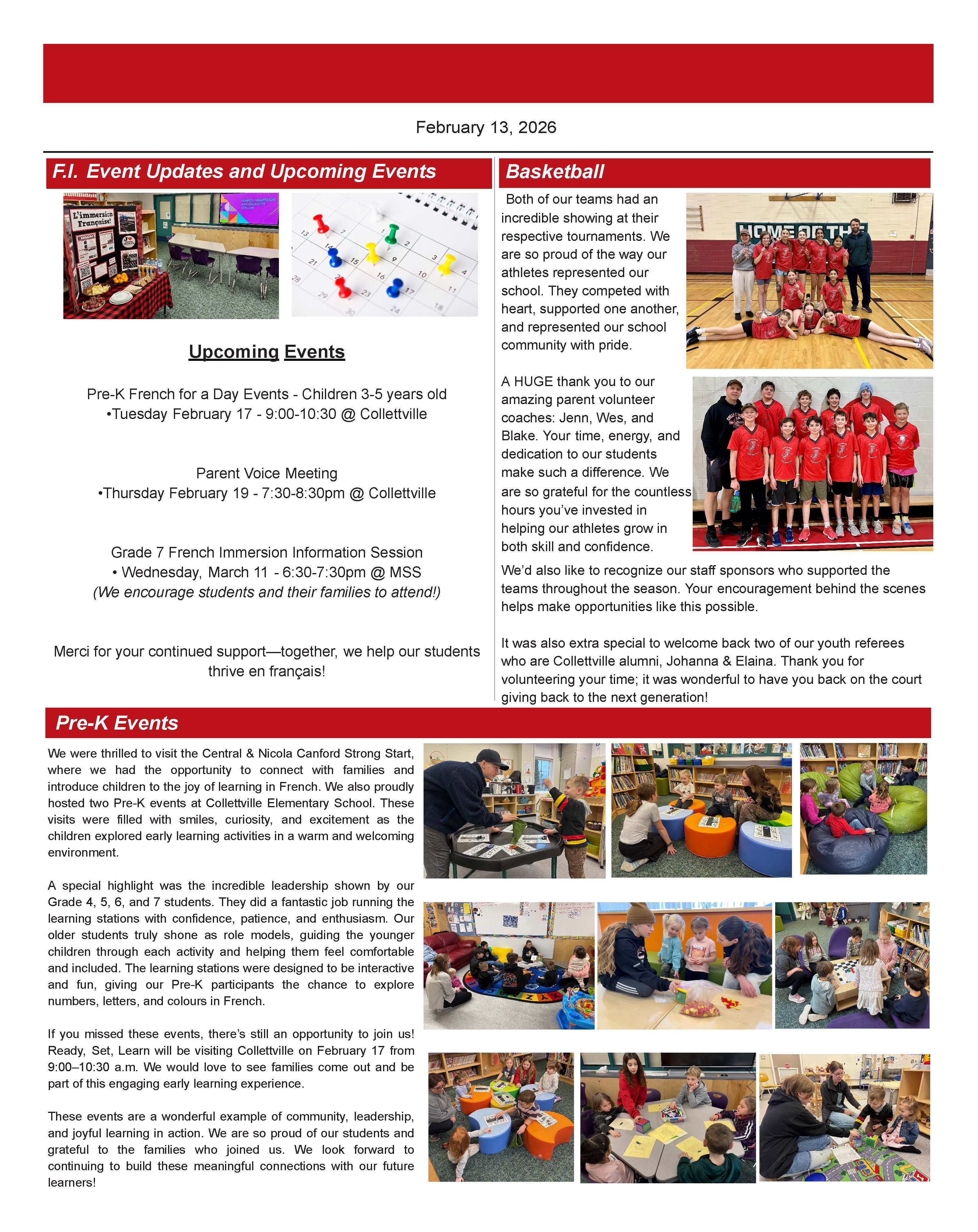 February 13, 2026

F.I. Event Updates and Upcoming Events

L'immersion Française!

Upcoming Events

Pre-K French for a Day Events - Children 3-5 years old
•Tuesday February 17 - 9:00-10:30 @ Collettville

Parent Voice Meeting
•Thursday February 19 - 7:30-8:30pm @ Collettville

Grade 7 French Immersion Information Session
• Wednesday, March 11 - 6:30-7:30pm @ MSS
(We encourage students and their families to attend!)

Merci for your continued support—together, we help our students thrive en français!

Basketball

Both of our teams had an incredible showing at their respective tournaments. We are so proud of the way our athletes represented our school. They competed with heart, supported one another, and represented our school community with pride.

HOME OF THE

A HUGE thank you to our amazing parent volunteer coaches: Jenn, Wes, and Blake. Your time, energy, and dedication to our students make such a difference. We are so grateful for the countless hours you've invested in helping our athletes grow in both skill and confidence.

We'd also like to recognize our staff sponsors who supported the teams throughout the season. Your encouragement behind the scenes helps make opportunities like this possible.

It was also extra special to welcome back two of our youth referees who are Collettville alumni, Johanna & Elaina. Thank you for volunteering your time; it was wonderful to have you back on the court giving back to the next generation!

Pre-K Events

We were thrilled to visit the Central & Nicola Canford Strong Start, where we had the opportunity to connect with families and introduce children to the joy of learning in French. We also proudly hosted two Pre-K events at Collettville Elementary School. These visits were filled with smiles, curiosity, and excitement as the children explored early learning activities in a warm and welcoming environment.

A special highlight was the incredible leadership shown by our Grade 4, 5, 6, and 7 students. They did a fantastic job running the learning stations with confidence, patience, and enthusiasm. Our older students truly shone as role models, guiding the younger children through each activity and helping them feel comfortable and included. The learning stations were designed to be interactive and fun, giving our Pre-K participants the chance to explore numbers, letters, and colours in French.

If you missed these events, there's still an opportunity to join us! Ready, Set, Learn will be visiting Collettville on February 17 from 9:00–10:30 a.m. We would love to see families come out and be part of this engaging early learning experience.

These events are a wonderful example of community, leadership, and joyful learning in action. We are so proud of our students and grateful to the families who joined us. We look forward to continuing to build these meaningful connections with our future learners!